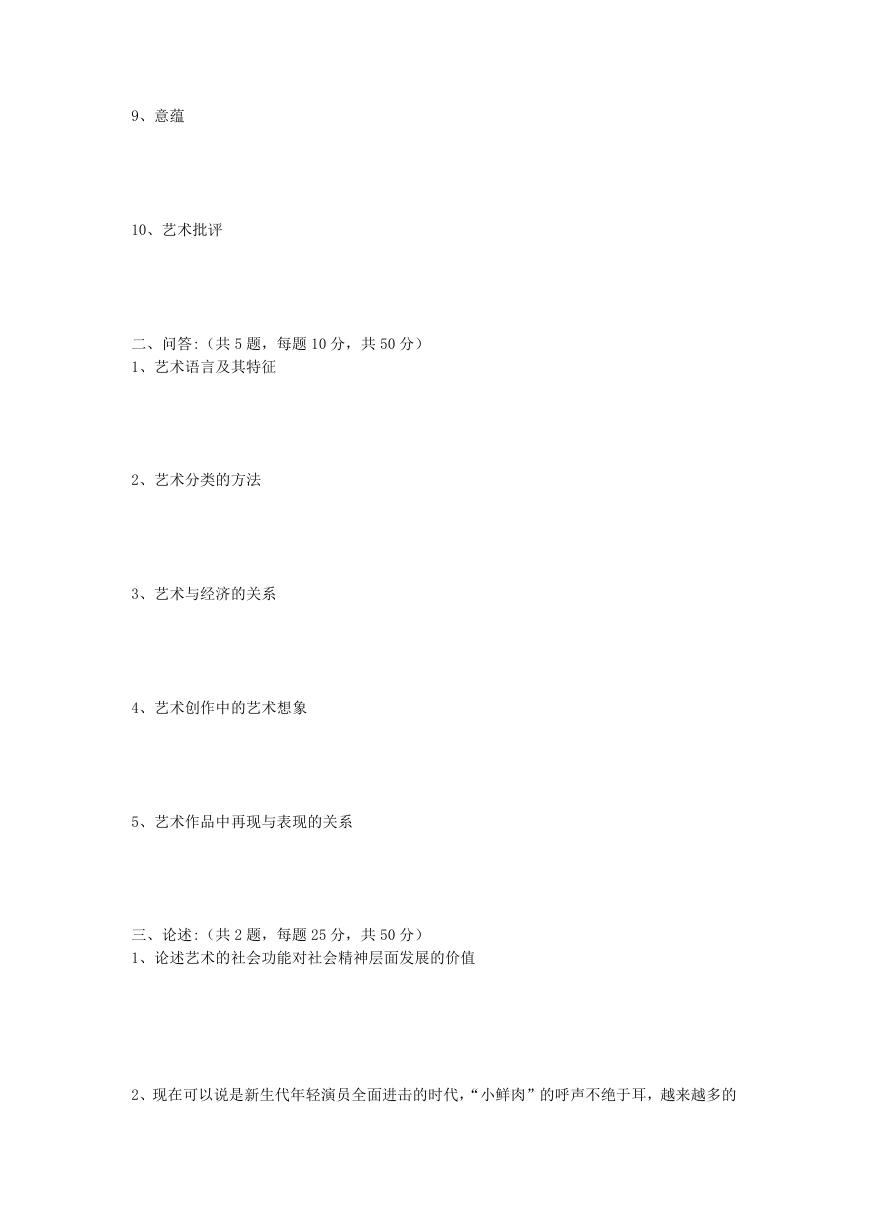 9、意蕴

10、艺术批评

二、问答:（共 5 题，每题 10 分，共 50 分）
1、艺术语言及其特征

2、艺术分类的方法

3、艺术与经济的关系

4、艺术创作中的艺术想象

5、艺术作品中再现与表现的关系

三、论述:（共 2 题，每题 25 分，共 50 分）
1、论述艺术的社会功能对社会精神层面发展的价值

2、现在可以说是新生代年轻演员全面进击的时代，“小鲜肉”的呼声不绝于耳，越来越多的